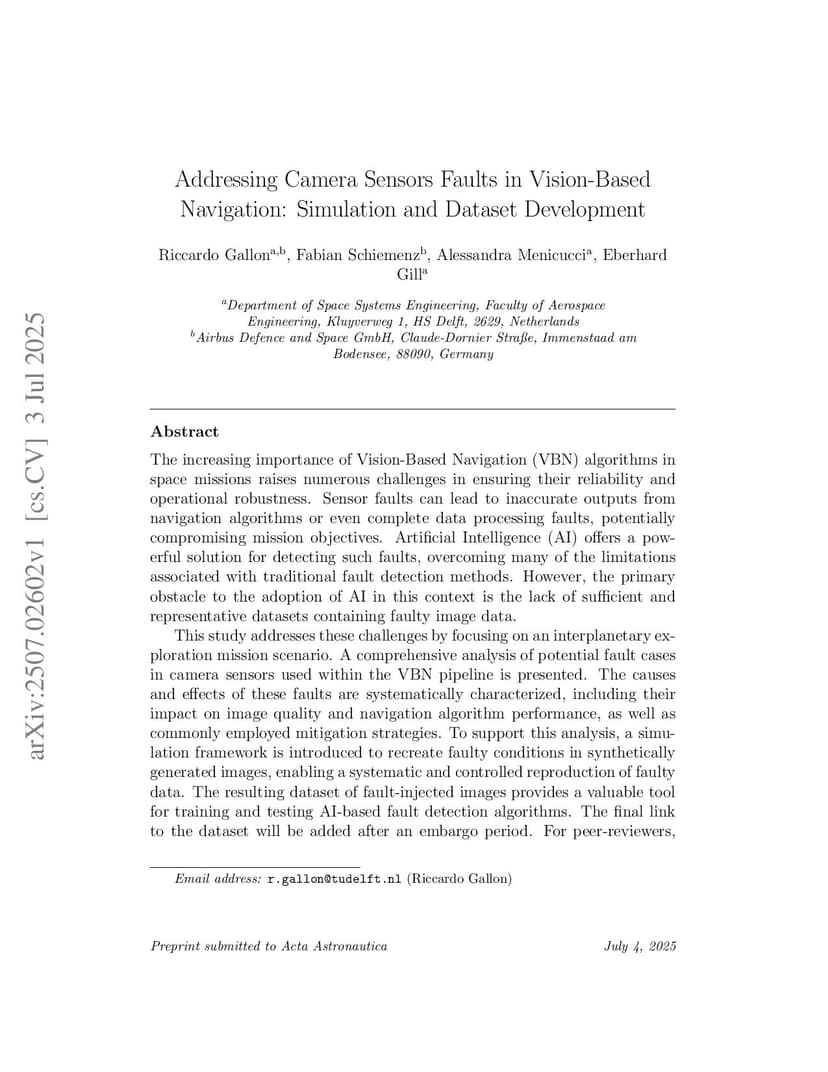 arXiv:2507.02602v1 [cs.CV] 3 Jul 2025

Addressing Camera Sensors Faults in Vision-Based Navigation: Simulation and Dataset Development

Riccardo Gallon$^{a,b}$, Fabian Schiemenz$^{b}$, Alessandra Menicucci$^{a}$, Eberhard Gill$^{a}$

$^{a}$Department of Space Systems Engineering, Faculty of Aerospace Engineering, Kluyverweg 1, HS Delft, 2629, Netherlands
$^{b}$Airbus Defence and Space GmbH, Claude-Dornier Straße, Immenstaad am Bodensee, 88090, Germany

Abstract

The increasing importance of Vision-Based Navigation (VBN) algorithms in space missions raises numerous challenges in ensuring their reliability and operational robustness. Sensor faults can lead to inaccurate outputs from navigation algorithms or even complete data processing faults, potentially compromising mission objectives. Artificial Intelligence (AI) offers a powerful solution for detecting such faults, overcoming many of the limitations associated with traditional fault detection methods. However, the primary obstacle to the adoption of AI in this context is the lack of sufficient and representative datasets containing faulty image data.

This study addresses these challenges by focusing on an interplanetary exploration mission scenario. A comprehensive analysis of potential fault cases in camera sensors used within the VBN pipeline is presented. The causes and effects of these faults are systematically characterized, including their impact on image quality and navigation algorithm performance, as well as commonly employed mitigation strategies. To support this analysis, a simulation framework is introduced to recreate faulty conditions in synthetically generated images, enabling a systematic and controlled reproduction of faulty data. The resulting dataset of fault-injected images provides a valuable tool for training and testing AI-based fault detection algorithms. The final link to the dataset will be added after an embargo period. For peer-reviewers,

Email address: r.gallon@tudelft.nl (Riccardo Gallon)

Preprint submitted to Acta Astronautica July 4, 2025